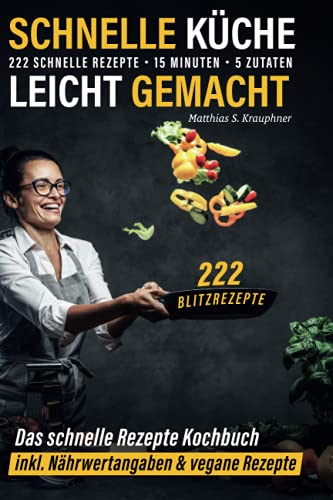 SCHNELLE KÜCHE
222 SCHNELLE REZEPTE • 15 MINUTEN • 5 ZUTATEN
LEICHT GEMACHT
Matthias S. Krauphner

222
BLITZREZEPTE

Das schnelle Rezepte Kochbuch
inkl. Nährwertangaben & vegane Rezepte